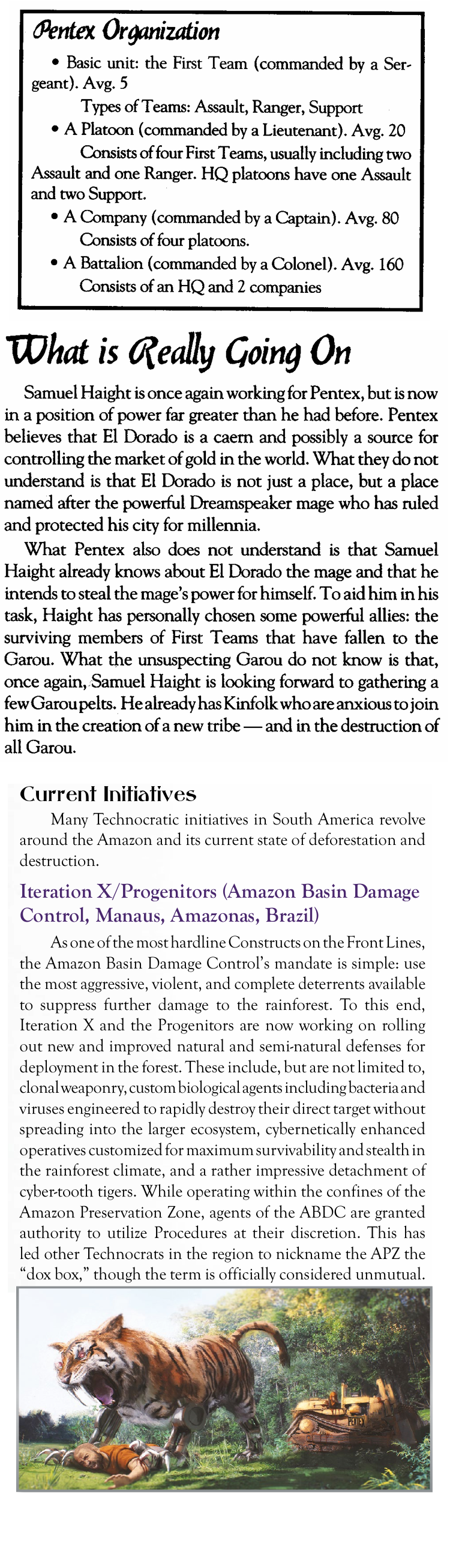 Pentex Organization

• Basic unit: the First Team (commanded by a Sergeant). Avg. 5

Types of Teams: Assault, Ranger, Support

• A Platoon (commanded by a Lieutenant). Avg. 20

Consists of four First Teams, usually including two Assault and one Ranger. HQ platoons have one Assault and two Support.

• A Company (commanded by a Captain). Avg. 80

Consists of four platoons.

• A Battalion (commanded by a Colonel). Avg. 160

Consists of an HQ and 2 companies

What is Really Going On

Samuel Haight is once again working for Pentex, but is now in a position of power far greater than he had before. Pentex believes that El Dorado is a caern and possibly a source for controlling the market of gold in the world. What they do not understand is that El Dorado is not just a place, but a place named after the powerful Dreamspeaker mage who has ruled and protected his city for millennia.

What Pentex also does not understand is that Samuel Haight already knows about El Dorado the mage and that he intends to steal the mage's power for himself. To aid him in his task, Haight has personally chosen some powerful allies: the surviving members of First Teams that have fallen to the Garou. What the unsuspecting Garou do not know is that, once again, Samuel Haight is looking forward to gathering a few Garou pelts. He already has Kinfolk who are anxious to join him in the creation of a new tribe — and in the destruction of all Garou.

Current Initiatives

Many Technocratic initiatives in South America revolve around the Amazon and its current state of deforestation and destruction.

Iteration X/Progenitors (Amazon Basin Damage Control, Manaus, Amazonas, Brazil)

As one of the most hardline Constructs on the Front Lines, the Amazon Basin Damage Control's mandate is simple: use the most aggressive, violent, and complete deterrents available to suppress further damage to the rainforest. To this end, Iteration X and the Progenitors are now working on rolling out new and improved natural and semi-natural defenses for deployment in the forest. These include, but are not limited to, clonal weaponry, custom biological agents including bacteria and viruses engineered to rapidly destroy their direct target without spreading into the larger ecosystem, cybernetically enhanced operatives customized for maximum survivability and stealth in the rainforest climate, and a rather impressive detachment of cyber-tooth tigers. While operating within the confines of the Amazon Preservation Zone, agents of the ABDC are granted authority to utilize Procedures at their discretion. This has led other Technocrats in the region to nickname the APZ the "dox box," though the term is officially considered unmutual.

PENTEX